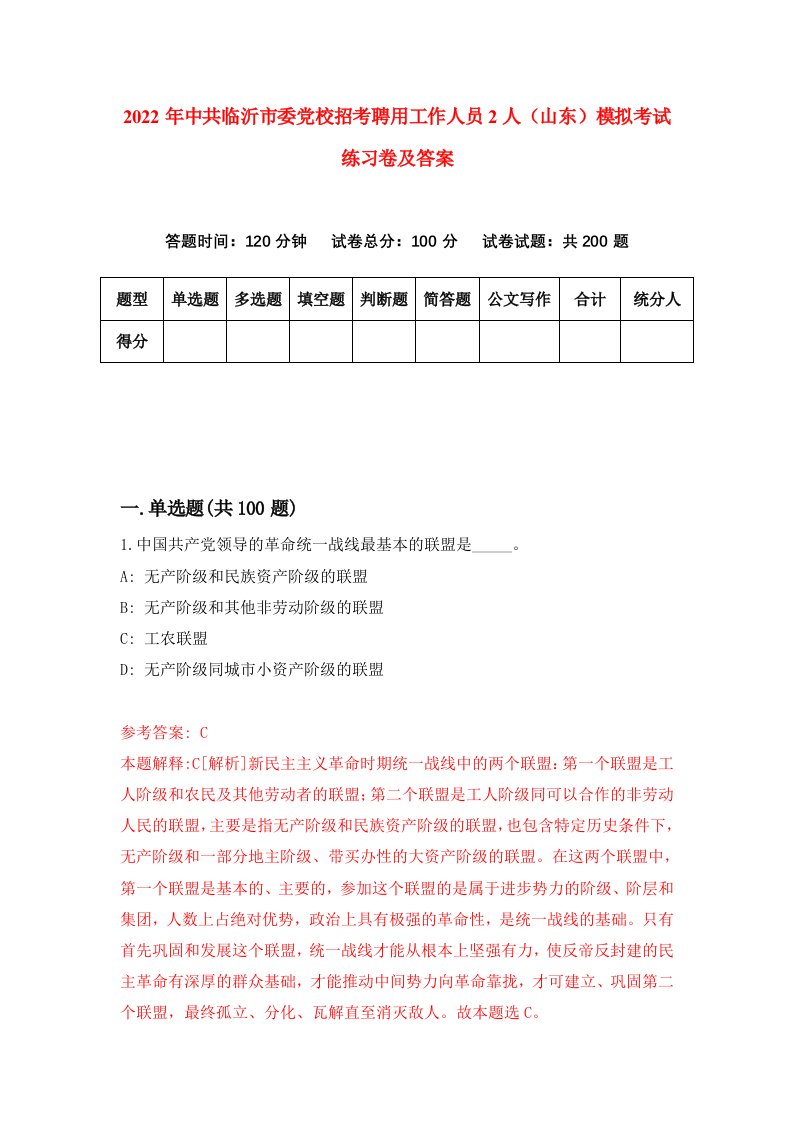 2022 年中共临沂市委党校招考聘用工作人员 2 人（山东）模拟考试练习卷及答案

答题时间：120 分钟　试卷总分：100 分　试卷试题：共 200 题

| 题型 | 单选题 | 多选题 | 填空题 | 判断题 | 简答题 | 公文写作 | 合计 | 统分人 |
|---|---|---|---|---|---|---|---|---|
| 得分 | | | | | | | | |

一.单选题(共 100 题)

1.中国共产党领导的革命统一战线最基本的联盟是_____。

A: 无产阶级和民族资产阶级的联盟

B: 无产阶级和其他非劳动阶级的联盟

C: 工农联盟

D: 无产阶级同城市小资产阶级的联盟

参考答案: C

本题解释:C[解析]新民主主义革命时期统一战线中的两个联盟:第一个联盟是工人阶级和农民及其他劳动者的联盟;第二个联盟是工人阶级同可以合作的非劳动人民的联盟,主要是指无产阶级和民族资产阶级的联盟,也包含特定历史条件下,无产阶级和一部分地主阶级、带买办性的大资产阶级的联盟。在这两个联盟中,第一个联盟是基本的、主要的，参加这个联盟的是属于进步势力的阶级、阶层和集团，人数上占绝对优势，政治上具有极强的革命性，是统一战线的基础。只有首先巩固和发展这个联盟，统一战线才能从根本上坚强有力，使反帝反封建的民主革命有深厚的群众基础，才能推动中间势力向革命靠拢，才可建立、巩固第二个联盟，最终孤立、分化、瓦解直至消灭敌人。故本题选 C。